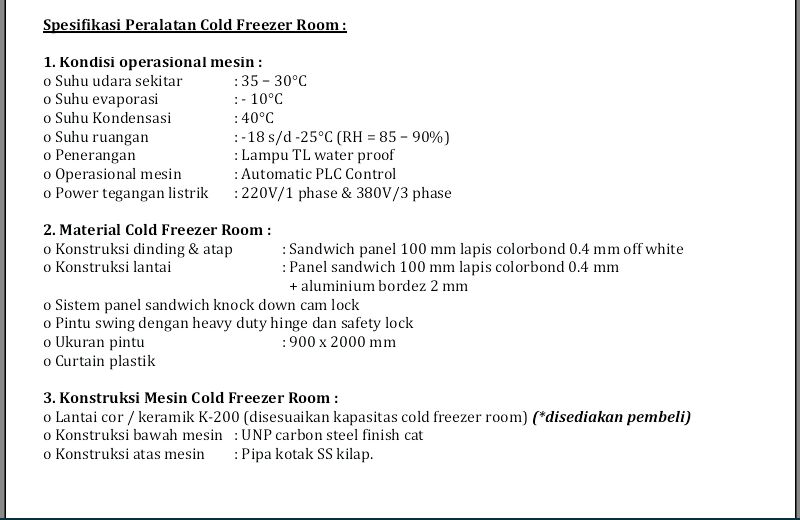 Spesifikasi Peralatan Cold Freezer Room :

1. Kondisi operasional mesin :
o Suhu udara sekitar : 35 – 30°C
o Suhu evaporasi : - 10°C
o Suhu Kondensasi : 40°C
o Suhu ruangan : -18 s/d -25°C (RH = 85 – 90%)
o Penerangan : Lampu TL water proof
o Operasional mesin : Automatic PLC Control
o Power tegangan listrik : 220V/1 phase & 380V/3 phase

2. Material Cold Freezer Room :
o Konstruksi dinding & atap : Sandwich panel 100 mm lapis colorbond 0.4 mm off white
o Konstruksi lantai : Panel sandwich 100 mm lapis colorbond 0.4 mm + aluminium bordez 2 mm
o Sistem panel sandwich knock down cam lock
o Pintu swing dengan heavy duty hinge dan safety lock
o Ukuran pintu : 900 x 2000 mm
o Curtain plastik

3. Konstruksi Mesin Cold Freezer Room :
o Lantai cor / keramik K-200 (disesuaikan kapasitas cold freezer room) (*disediakan pembeli)
o Konstruksi bawah mesin : UNP carbon steel finish cat
o Konstruksi atas mesin : Pipa kotak SS kilap.